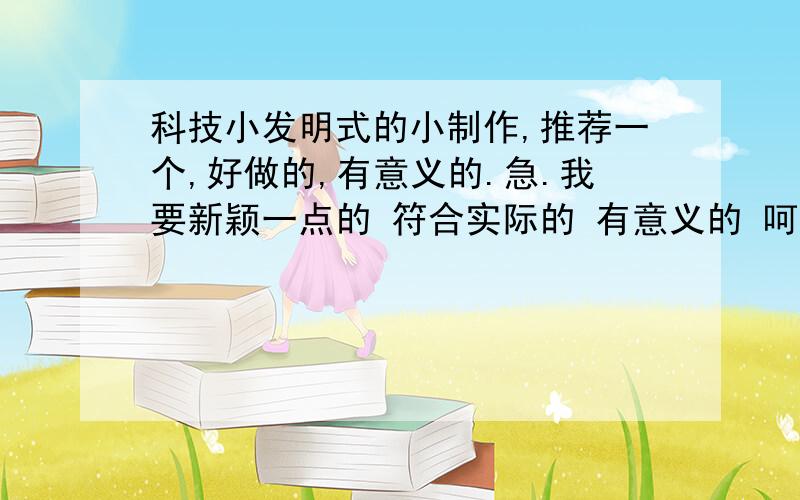 科技小发明式的小制作,推荐一个,好做的,有意义的.急.我要新颖一点的 符合实际的 有意义的 呵